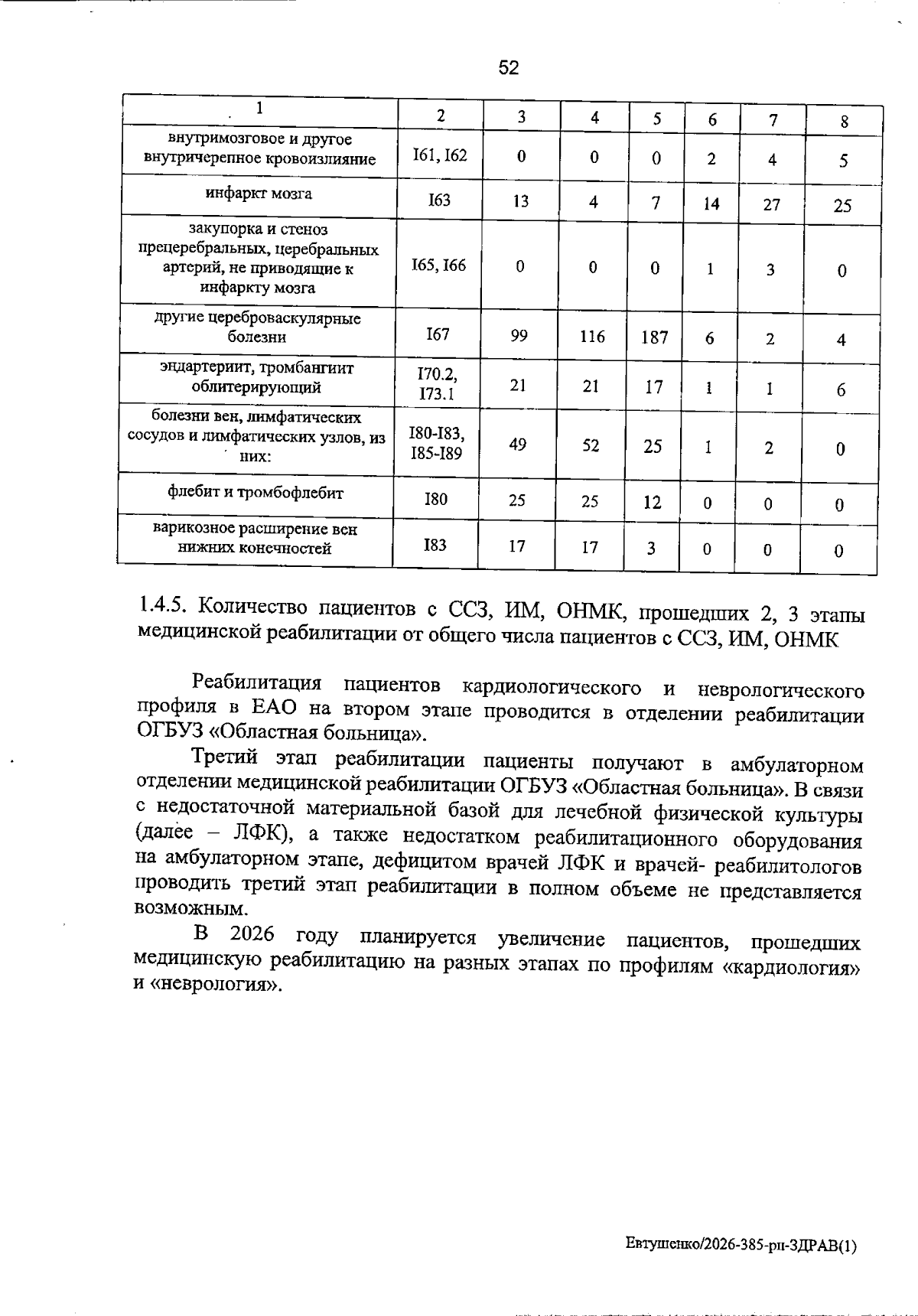 52

| 1 | 2 | 3 | 4 | 5 | 6 | 7 | 8 |
|---|---|---|---|---|---|---|---|
| внутримозговое и другое внутричерепное кровоизлияние | I61, I62 | 0 | 0 | 0 | 2 | 4 | 5 |
| инфаркт мозга | I63 | 13 | 4 | 7 | 14 | 27 | 25 |
| закупорка и стеноз прецеребральных, церебральных артерий, не приводящие к инфаркту мозга | I65, I66 | 0 | 0 | 0 | 1 | 3 | 0 |
| другие цереброваскулярные болезни | I67 | 99 | 116 | 187 | 6 | 2 | 4 |
| эндартериит, тромбангиит облитерирующий | I70.2, I73.1 | 21 | 21 | 17 | 1 | 1 | 6 |
| болезни вен, лимфатических сосудов и лимфатических узлов, из них: | I80-I83, I85-I89 | 49 | 52 | 25 | 1 | 2 | 0 |
| флебит и тромбофлебит | I80 | 25 | 25 | 12 | 0 | 0 | 0 |
| варикозное расширение вен нижних конечностей | I83 | 17 | 17 | 3 | 0 | 0 | 0 |

1.4.5. Количество пациентов с ССЗ, ИМ, ОНМК, прошедших 2, 3 этапы медицинской реабилитации от общего числа пациентов с ССЗ, ИМ, ОНМК

Реабилитация пациентов кардиологического и неврологического профиля в ЕАО на втором этапе проводится в отделении реабилитации ОГБУЗ «Областная больница».

Третий этап реабилитации пациенты получают в амбулаторном отделении медицинской реабилитации ОГБУЗ «Областная больница». В связи с недостаточной материальной базой для лечебной физической культуры (далее – ЛФК), а также недостатком реабилитационного оборудования на амбулаторном этапе, дефицитом врачей ЛФК и врачей- реабилитологов проводить третий этап реабилитации в полном объеме не представляется возможным.

В 2026 году планируется увеличение пациентов, прошедших медицинскую реабилитацию на разных этапах по профилям «кардиология» и «неврология».

Евтушенко/2026-385-рп-ЗДРАВ(1)